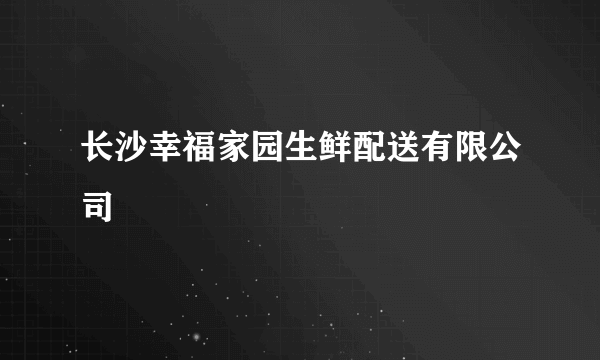 长沙幸福家园生鲜配送有限公司